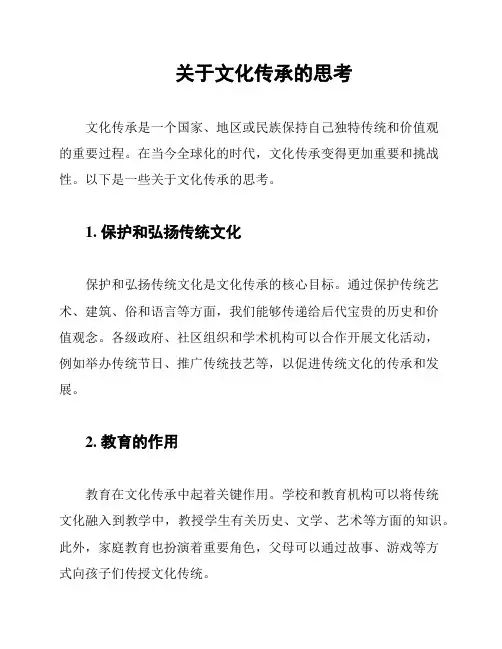 关于文化传承的思考

文化传承是一个国家、地区或民族保持自己独特传统和价值观的重要过程。在当今全球化的时代，文化传承变得更加重要和挑战性。以下是一些关于文化传承的思考。

1. 保护和弘扬传统文化

保护和弘扬传统文化是文化传承的核心目标。通过保护传统艺术、建筑、俗和语言等方面，我们能够传递给后代宝贵的历史和价值观念。各级政府、社区组织和学术机构可以合作开展文化活动，例如举办传统节日、推广传统技艺等，以促进传统文化的传承和发展。

2. 教育的作用

教育在文化传承中起着关键作用。学校和教育机构可以将传统文化融入到教学中，教授学生有关历史、文学、艺术等方面的知识。此外，家庭教育也扮演着重要角色，父母可以通过故事、游戏等方式向孩子们传授文化传统。